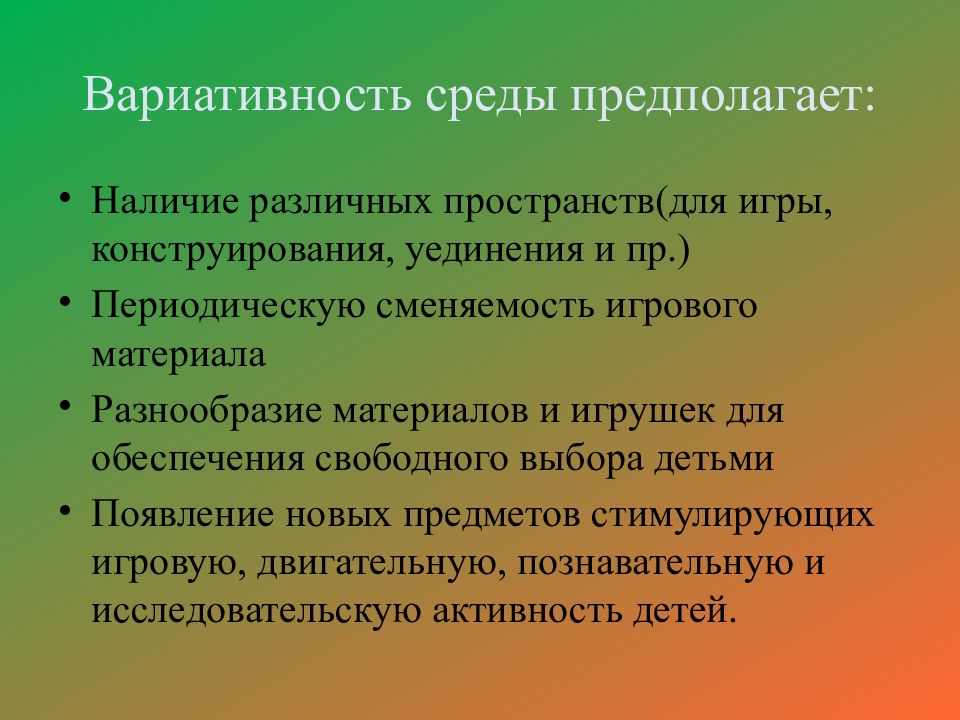 Вариативность среды предполагает:

• Наличие различных пространств(для игры, конструирования, уединения и пр.)
• Периодическую сменяемость игрового материала
• Разнообразие материалов и игрушек для обеспечения свободного выбора детьми
• Появление новых предметов стимулирующих игровую, двигательную, познавательную и исследовательскую активность детей.